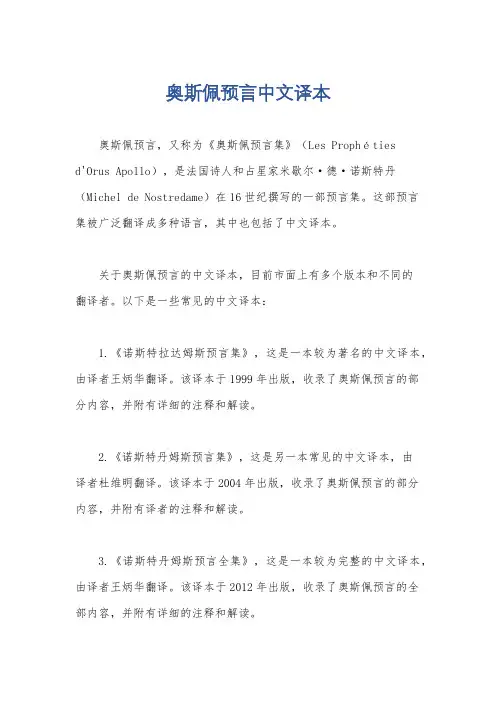 奥斯佩预言中文译本

奥斯佩预言，又称为《奥斯佩预言集》（Les Prophéties d'Orus Apollo），是法国诗人和占星家米歇尔·德·诺斯特丹（Michel de Nostredame）在16世纪撰写的一部预言集。这部预言集被广泛翻译成多种语言，其中也包括了中文译本。

关于奥斯佩预言的中文译本，目前市面上有多个版本和不同的翻译者。以下是一些常见的中文译本：

1.《诺斯特拉达姆斯预言集》，这是一本较为著名的中文译本，由译者王炳华翻译。该译本于1999年出版，收录了奥斯佩预言的部分内容，并附有详细的注释和解读。

2.《诺斯特丹姆斯预言集》，这是另一本常见的中文译本，由译者杜维明翻译。该译本于2004年出版，收录了奥斯佩预言的部分内容，并附有译者的注释和解读。

3.《诺斯特丹姆斯预言全集》，这是一本较为完整的中文译本，由译者王炳华翻译。该译本于2012年出版，收录了奥斯佩预言的全部内容，并附有详细的注释和解读。